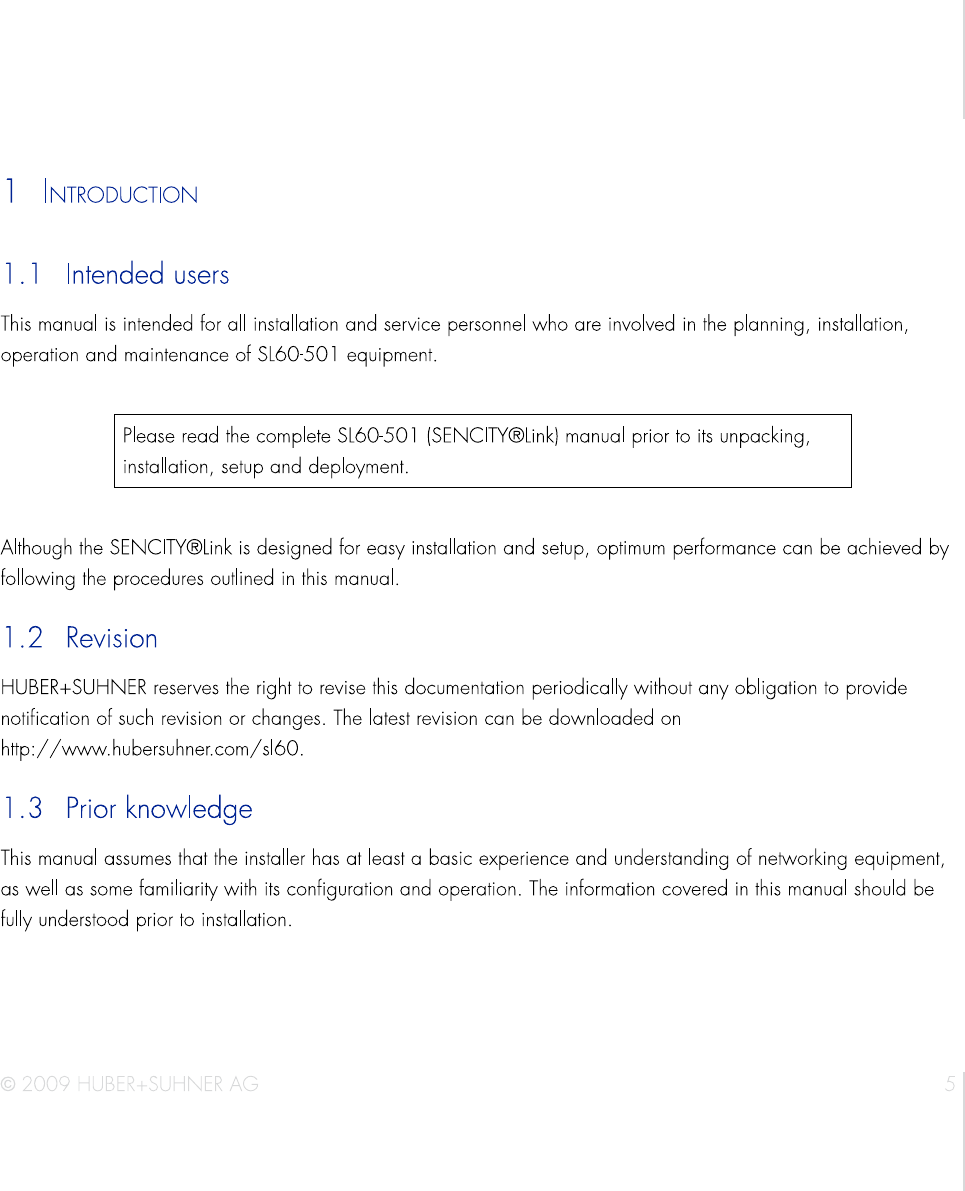 1 INTRODUCTION

1.1 Intended users

This manual is intended for all installation and service personnel who are involved in the planning, installation, operation and maintenance of SL60-501 equipment.

Please read the complete SL60-501 (SENCITY®Link) manual prior to its unpacking, installation, setup and deployment.

Although the SENCITY®Link is designed for easy installation and setup, optimum performance can be achieved by following the procedures outlined in this manual.

1.2 Revision

HUBER+SUHNER reserves the right to revise this documentation periodically without any obligation to provide notification of such revision or changes. The latest revision can be downloaded on http://www.hubersuhner.com/sl60.

1.3 Prior knowledge

This manual assumes that the installer has at least a basic experience and understanding of networking equipment, as well as some familiarity with its configuration and operation. The information covered in this manual should be fully understood prior to installation.

© 2009 HUBER+SUHNER AG
5